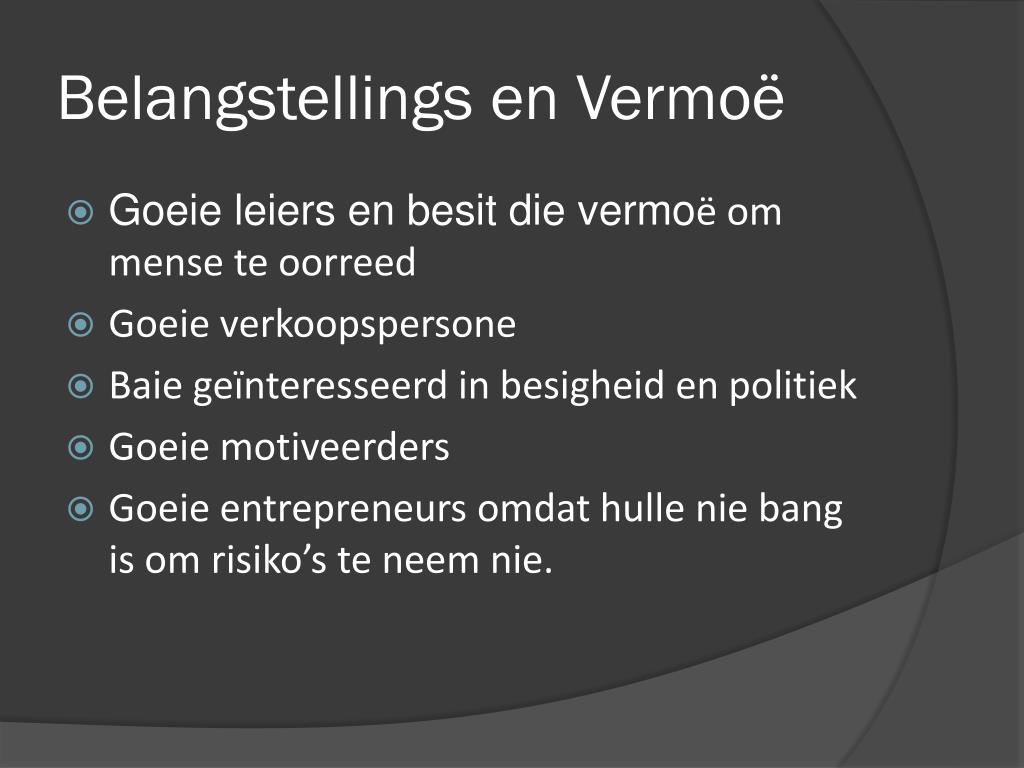 Belangstellings en Vermoë

Goeie leiers en besit die vermoë om mense te oorreed

Goeie verkoopspersone

Baie geïnteresseerd in besigheid en politiek

Goeie motiveerders

Goeie entrepreneurs omdat hulle nie bang is om risiko's te neem nie.